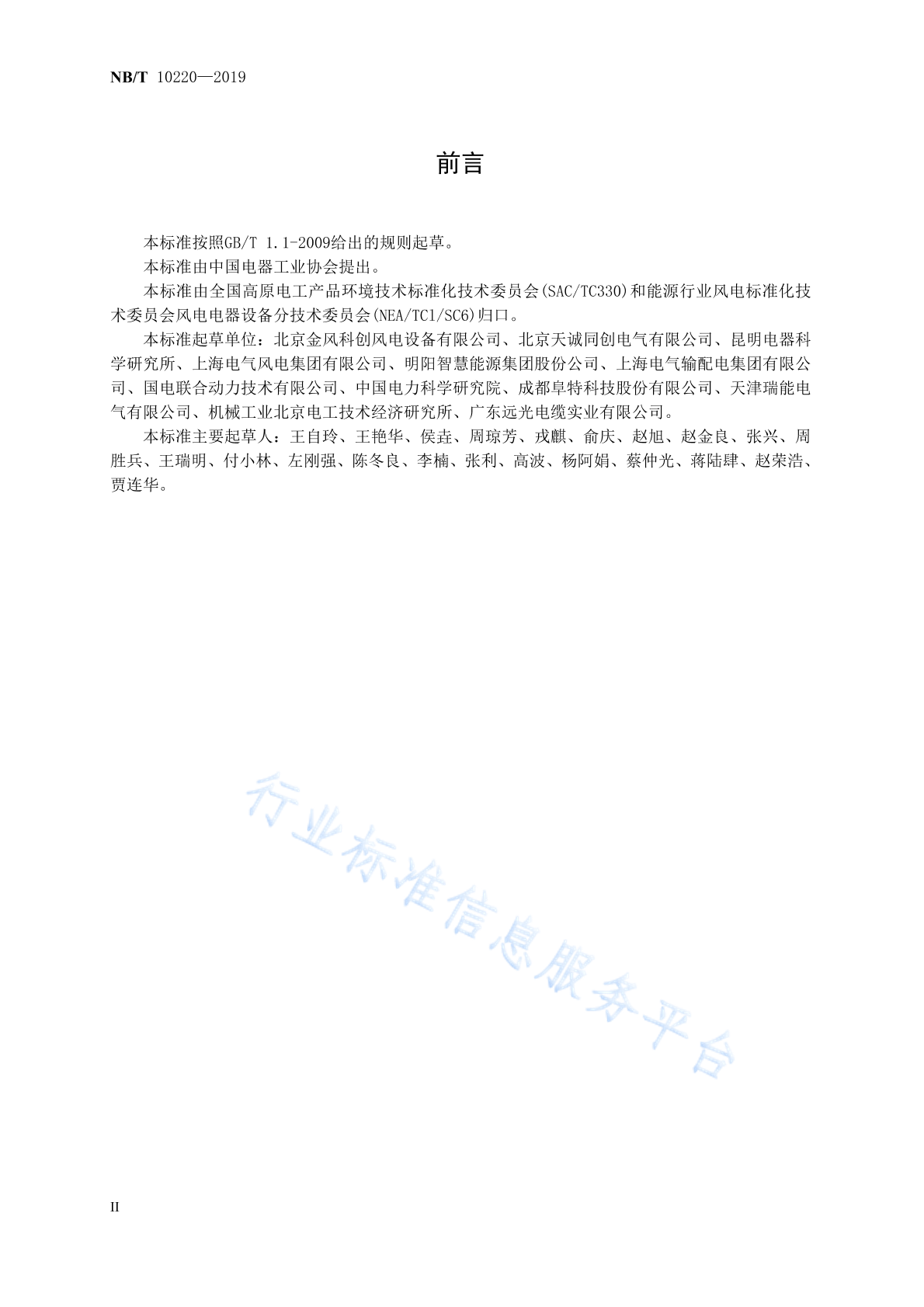 NB/T 10220—2019

前言

本标准按照GB/T 1.1-2009给出的规则起草。

本标准由中国电器工业协会提出。

本标准由全国高原电工产品环境技术标准化技术委员会(SAC/TC330)和能源行业风电标准化技术委员会风电电器设备分技术委员会(NEA/TC1/SC6)归口。

本标准起草单位：北京金风科创风电设备有限公司、北京天诚同创电气有限公司、昆明电器科学研究所、上海电气风电集团有限公司、明阳智慧能源集团股份公司、上海电气输配电集团有限公司、国电联合动力技术有限公司、中国电力科学研究院、成都阜特科技股份有限公司、天津瑞能电气有限公司、机械工业北京电工技术经济研究所、广东远光电缆实业有限公司。

本标准主要起草人：王自玲、王艳华、侯垚、周琼芳、戎麒、俞庆、赵旭、赵金良、张兴、周胜兵、王瑞明、付小林、左刚强、陈冬良、李楠、张利、高波、杨阿娟、蔡仲光、蒋陆肆、赵荣浩、贾连华。

行业标准信息服务平台

II